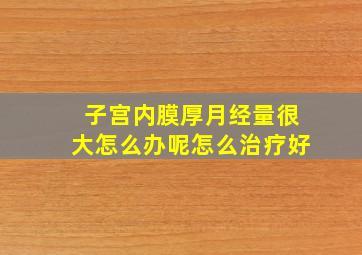 子宫内膜厚月经量很大怎么办呢怎么治疗好